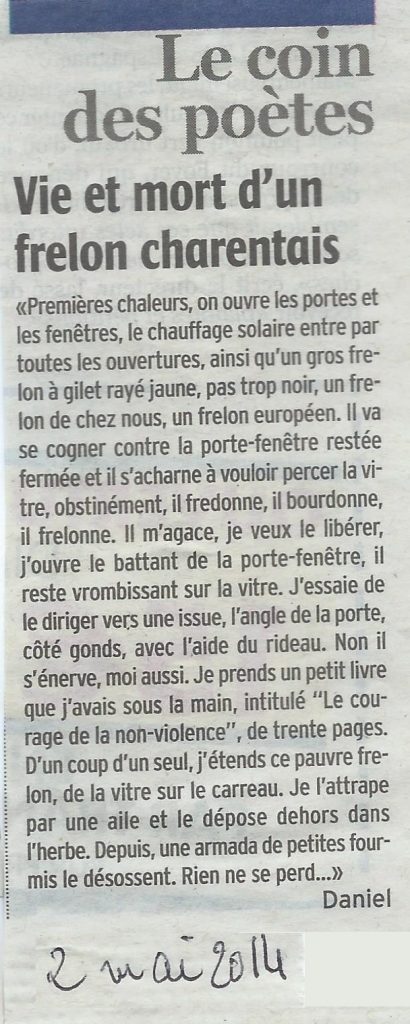 Le coin des poètes

Vie et mort d'un frelon charentais

«Premières chaleurs, on ouvre les portes et les fenêtres, le chauffage solaire entre par toutes les ouvertures, ainsi qu'un gros frelon à gilet rayé jaune, pas trop noir, un frelon de chez nous, un frelon européen. Il va se cogner contre la porte-fenêtre restée fermée et il s'acharne à vouloir percer la vitre, obstinément, il fredonne, il bourdonne, il frelonne. Il m'agace, je veux le libérer, j'ouvre le battant de la porte-fenêtre, il reste vrombissant sur la vitre. J'essaie de le diriger vers une issue, l'angle de la porte, côté gonds, avec l'aide du rideau. Non il s'énerve, moi aussi. Je prends un petit livre que j'avais sous la main, intitulé "Le courage de la non-violence", de trente pages. D'un coup d'un seul, j'étends ce pauvre frelon, de la vitre sur le carreau. Je l'attrape par une aile et le dépose dehors dans l'herbe. Depuis, une armada de petites fourmis le désossent. Rien ne se perd...»

Daniel

2 mai 2014